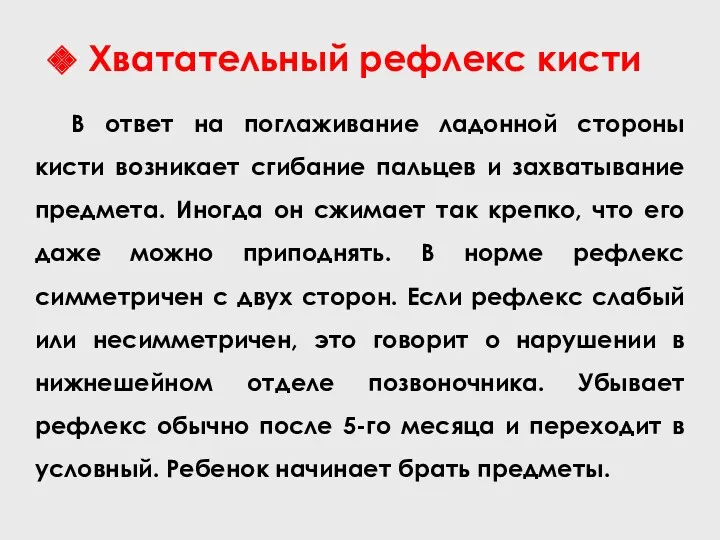 Хватательный рефлекс кисти

В ответ на поглаживание ладонной стороны кисти возникает сгибание пальцев и захватывание предмета. Иногда он сжимает так крепко, что его даже можно приподнять. В норме рефлекс симметричен с двух сторон. Если рефлекс слабый или несимметричен, это говорит о нарушении в нижнешейном отделе позвоночника. Убывает рефлекс обычно после 5-го месяца и переходит в условный. Ребенок начинает брать предметы.